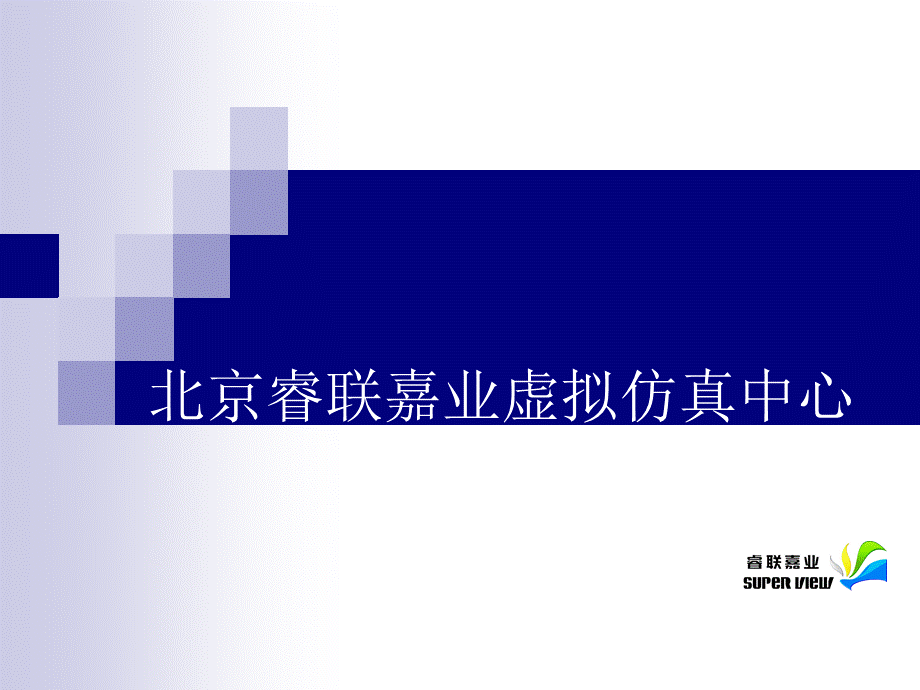 北京睿联嘉业虚拟仿真中心

睿联嘉业
SUPER VIEW